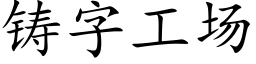 铸字工场